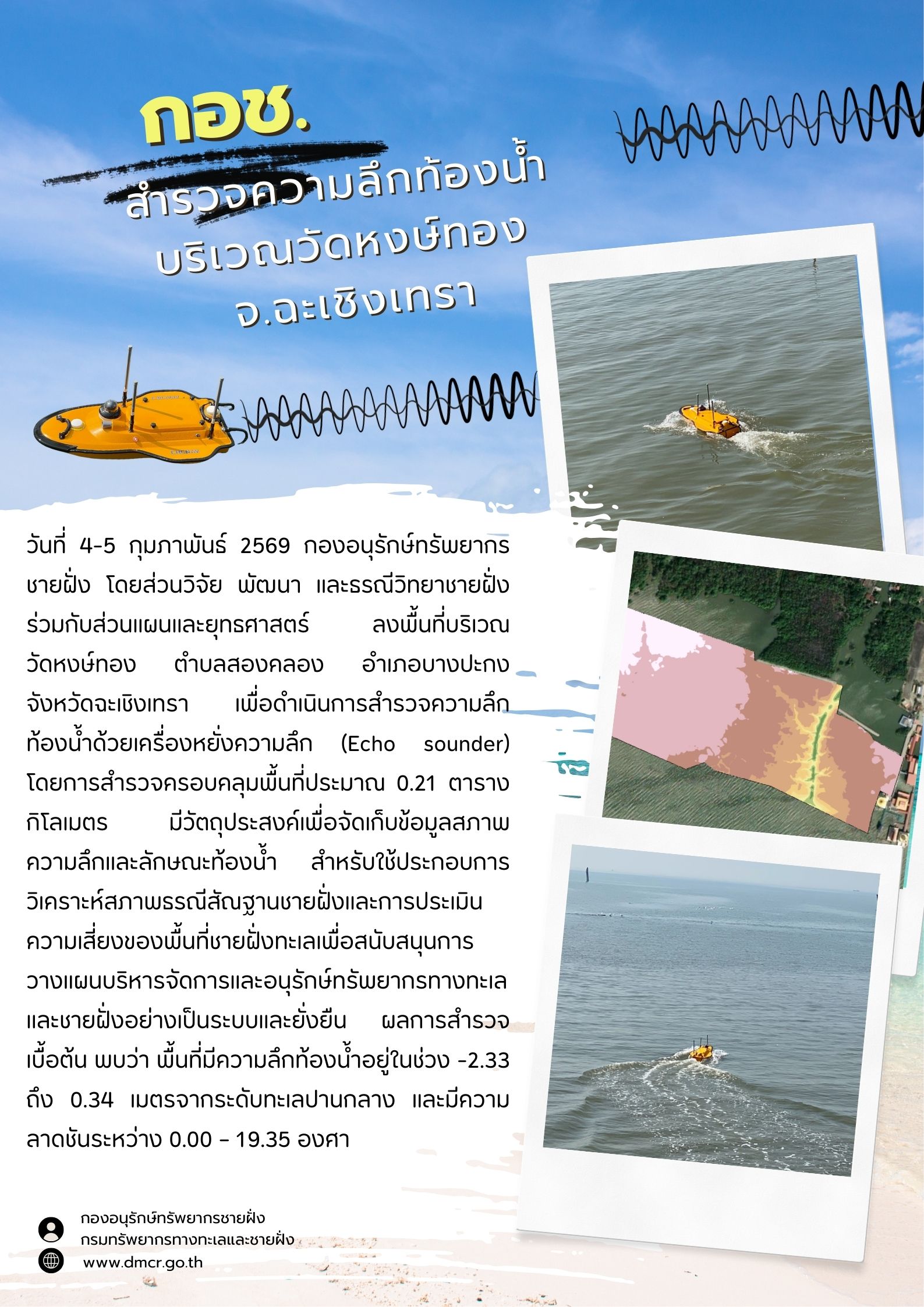 กอช.

สำรวจความลึกท้องน้ำ บริเวณวัดหงษ์ทอง จ.ฉะเชิงเทรา

วันที่ 4-5 กุมภาพันธ์ 2569 กองอนุรักษ์ทรัพยากรชายฝั่ง โดยส่วนวิจัย พัฒนา และธรณีวิทยาชายฝั่ง ร่วมกับส่วนแผนและยุทธศาสตร์ ลงพื้นที่บริเวณวัดหงษ์ทอง ตำบลสองคลอง อำเภอบางปะกง จังหวัดฉะเชิงเทรา เพื่อดำเนินการสำรวจความลึกท้องน้ำด้วยเครื่องหยั่งความลึก (Echo sounder) โดยการสำรวจครอบคลุมพื้นที่ประมาณ 0.21 ตารางกิโลเมตร มีวัตถุประสงค์เพื่อจัดเก็บข้อมูลสภาพความลึกและลักษณะท้องน้ำ สำหรับใช้ประกอบการวิเคราะห์สภาพธรณีสัณฐานชายฝั่งและการประเมินความเสี่ยงของพื้นที่ชายฝั่งทะเลเพื่อสนับสนุนการวางแผนบริหารจัดการและอนุรักษ์ทรัพยากรทางทะเลและชายฝั่งอย่างเป็นระบบและยั่งยืน ผลการสำรวจเบื้องต้น พบว่า พื้นที่มีความลึกท้องน้ำอยู่ในช่วง -2.33 ถึง 0.34 เมตรจากระดับทะเลปานกลาง และมีความลาดชันระหว่าง 0.00 - 19.35 องศา

กองอนุรักษ์ทรัพยากรชายฝั่ง
กรมทรัพยากรทางทะเลและชายฝั่ง
www.dmcr.go.th